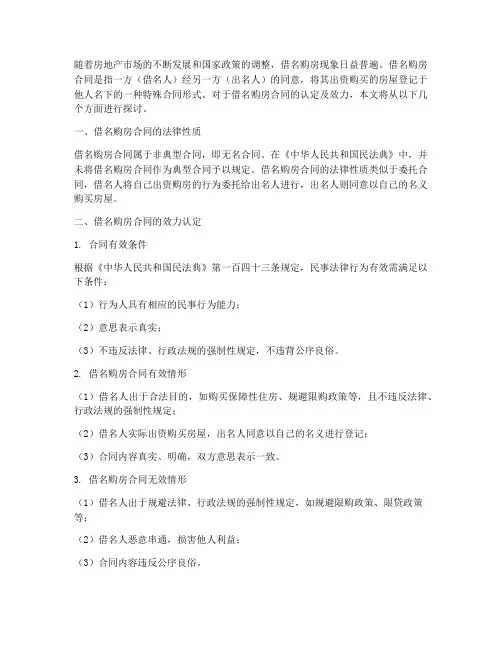 随着房地产市场的不断发展和国家政策的调整，借名购房现象日益普遍。借名购房合同是指一方（借名人）经另一方（出名人）的同意，将其出资购买的房屋登记于他人名下的一种特殊合同形式。对于借名购房合同的认定及效力，本文将从以下几个方面进行探讨。

一、借名购房合同的法律性质

借名购房合同属于非典型合同，即无名合同。在《中华人民共和国民法典》中，并未将借名购房合同作为典型合同予以规定。借名购房合同的法律性质类似于委托合同，借名人将自己出资购房的行为委托给出名人进行，出名人则同意以自己的名义购买房屋。

二、借名购房合同的效力认定

1. 合同有效条件

根据《中华人民共和国民法典》第一百四十三条规定，民事法律行为有效需满足以下条件：

（1）行为人具有相应的民事行为能力；

（2）意思表示真实；

（3）不违反法律、行政法规的强制性规定，不违背公序良俗。

2. 借名购房合同有效情形

（1）借名人出于合法目的，如购买保障性住房、规避限购政策等，且不违反法律、行政法规的强制性规定；

（2）借名人实际出资购买房屋，出名人同意以自己的名义进行登记；

（3）合同内容真实、明确，双方意思表示一致。

3. 借名购房合同无效情形

（1）借名人出于规避法律、行政法规的强制性规定，如规避限购政策、限贷政策等；

（2）借名人恶意串通，损害他人利益；

（3）合同内容违反公序良俗。